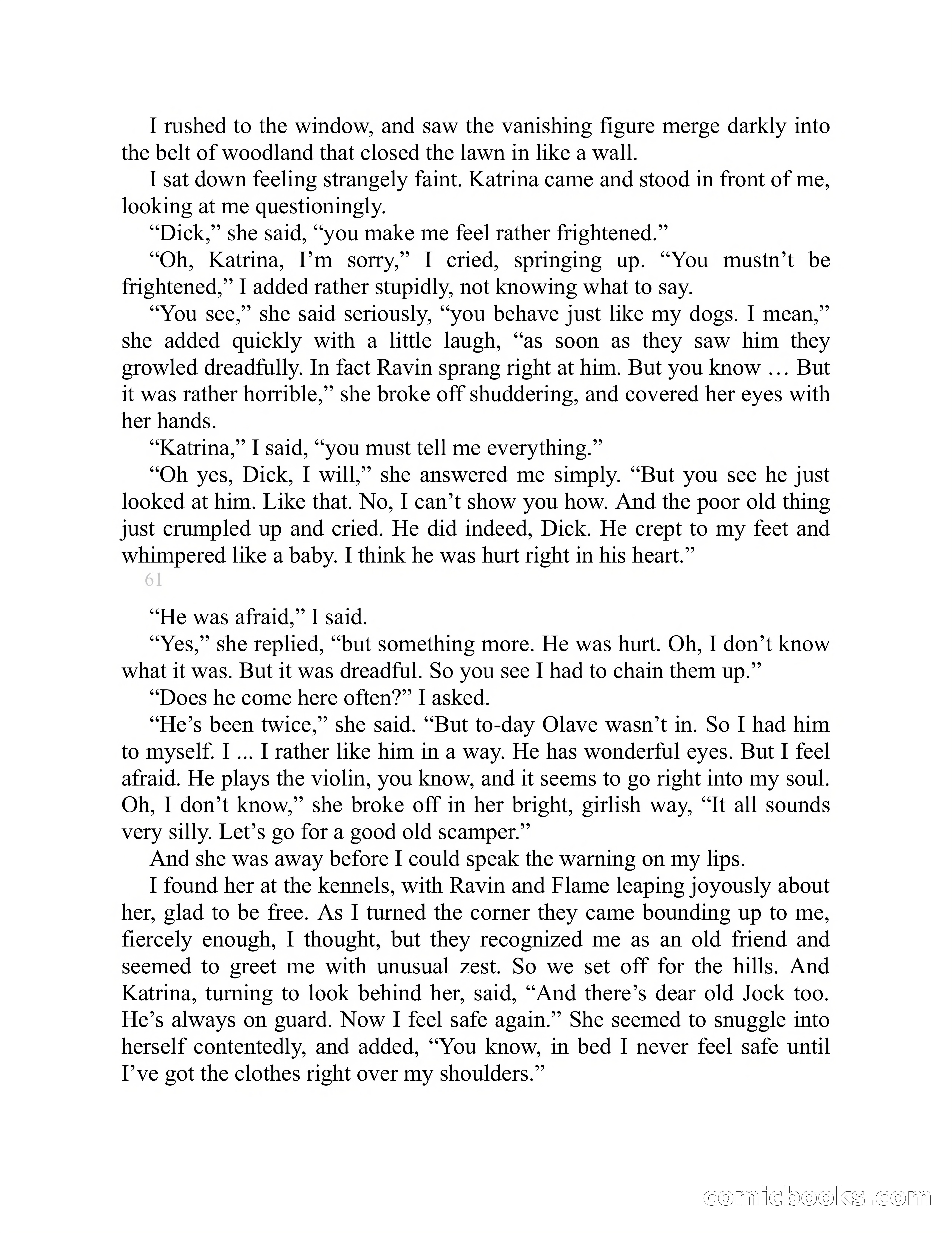 I rushed to the window, and saw the vanishing figure merge darkly into the belt of woodland that closed the lawn in like a wall.

I sat down feeling strangely faint. Katrina came and stood in front of me, looking at me questioningly.

“Dick,” she said, “you make me feel rather frightened.”

“Oh, Katrina, I’m sorry,” I cried, springing up. “You mustn’t be frightened,” I added rather stupidly, not knowing what to say.

“You see,” she said seriously, “you behave just like my dogs. I mean,” she added quickly with a little laugh, “as soon as they saw him they growled dreadfully. In fact Ravin sprang right at him. But you know … But it was rather horrible,” she broke off shuddering, and covered her eyes with her hands.

“Katrina,” I said, “you must tell me everything.”

“Oh yes, Dick, I will,” she answered me simply. “But you see he just looked at him. Like that. No, I can’t show you how. And the poor old thing just crumpled up and cried. He did indeed, Dick. He crept to my feet and whimpered like a baby. I think he was hurt right in his heart.”

61

“He was afraid,” I said.

“Yes,” she replied, “but something more. He was hurt. Oh, I don’t know what it was. But it was dreadful. So you see I had to chain them up.”

“Does he come here often?” I asked.

“He’s been twice,” she said. “But to-day Olave wasn’t in. So I had him to myself. I ... I rather like him in a way. He has wonderful eyes. But I feel afraid. He plays the violin, you know, and it seems to go right into my soul. Oh, I don’t know,” she broke off in her bright, girlish way, “It all sounds very silly. Let’s go for a good old scamper.”

And she was away before I could speak the warning on my lips.

I found her at the kennels, with Ravin and Flame leaping joyously about her, glad to be free. As I turned the corner they came bounding up to me, fiercely enough, I thought, but they recognized me as an old friend and seemed to greet me with unusual zest. So we set off for the hills. And Katrina, turning to look behind her, said, “And there’s dear old Jock too. He’s always on guard. Now I feel safe again.” She seemed to snuggle into herself contentedly, and added, “You know, in bed I never feel safe until I’ve got the clothes right over my shoulders.”

comicbooks.com